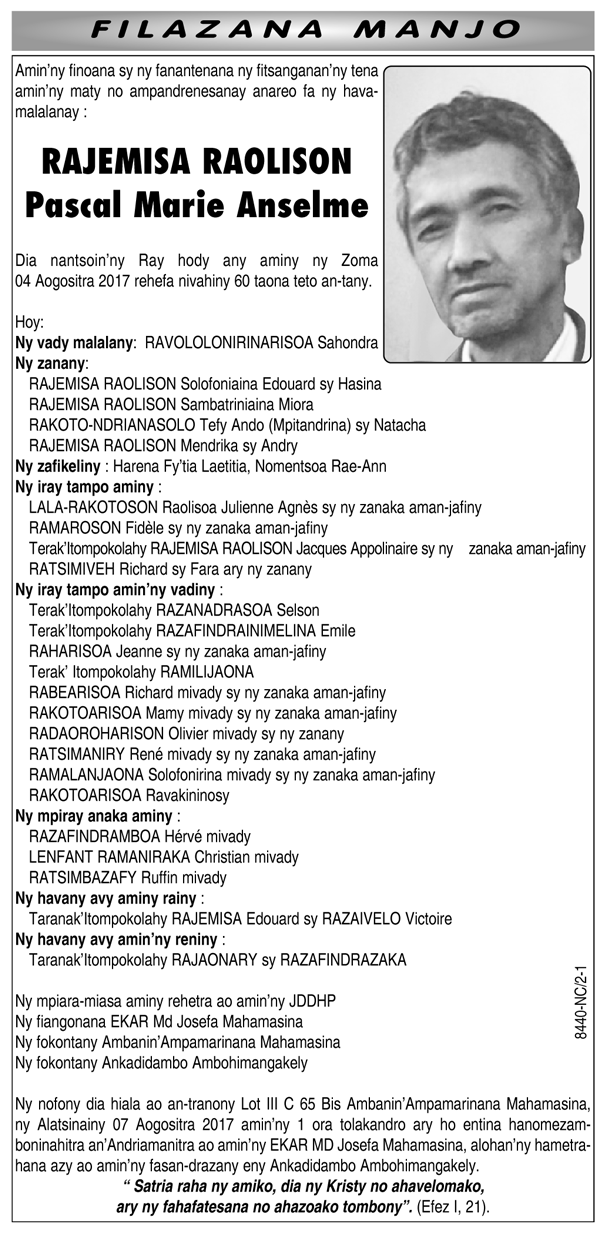 FILAZANA MANJO

Amin'ny finoana sy ny fanantenana ny fitsanganan'ny tena amin'ny maty no ampandrenesanay anareo fa ny havamalalanay :

RAJEMISA RAOLISON
Pascal Marie Anselme

Dia nantsoin'ny Ray hody any aminy ny Zoma 04 Aogositra 2017 rehefa nivahiny 60 taona teto an-tany.

Hoy:
Ny vady malalany: RAVOLOLONIRINARISOA Sahondra
Ny zanany:
RAJEMISA RAOLISON Solofoniaina Edouard sy Hasina
RAJEMISA RAOLISON Sambatriniaina Miora
RAKOTO-NDRIANASOLO Tefy Ando (Mpitandrina) sy Natacha
RAJEMISA RAOLISON Mendrika sy Andry
Ny zafikeliny : Harena Fy'tia Laetitia, Nomentsoa Rae-Ann
Ny iray tampo aminy :
LALA-RAKOTOSON Raolisoa Julienne Agnès sy ny zanaka aman-jafiny
RAMAROSON Fidèle sy ny zanaka aman-jafiny
Terak'Itompokolahy RAJEMISA RAOLISON Jacques Appolinaire sy ny zanaka aman-jafiny
RATSIMIVEH Richard sy Fara ary ny zanany
Ny iray tampo amin'ny vadiny :
Terak'Itompokolahy RAZANADRASOA Selson
Terak'Itompokolahy RAZAFINDRAINIMELINA Emile
RAHARISOA Jeanne sy ny zanaka aman-jafiny
Terak' Itompokolahy RAMILIJAONA
RABEARISOA Richard mivady sy ny zanaka aman-jafiny
RAKOTOARISOA Mamy mivady sy ny zanaka aman-jafiny
RADAOROHARISON Olivier mivady sy ny zanany
RATSIMANIRY René mivady sy ny zanaka aman-jafiny
RAMALANJAONA Solofonirina mivady sy ny zanaka aman-jafiny
RAKOTOARISOA Ravakininosy
Ny mpiray anaka aminy :
RAZAFINDRAMBOA Hérvé mivady
LENFANT RAMANIRAKA Christian mivady
RATSIMBAZAFY Ruffin mivady
Ny havany avy aminy rainy :
Taranak'Itompokolahy RAJEMISA Edouard sy RAZAIVELO Victoire
Ny havany avy amin'ny reniny :
Taranak'Itompokolahy RAJAONARY sy RAZAFINDRAZAKA

Ny mpiara-miasa aminy rehetra ao amin'ny JDDHP
Ny fiangonana EKAR Md Josefa Mahamasina
Ny fokontany Ambanin'Ampamarinana Mahamasina
Ny fokontany Ankadidambo Ambohimangakely

8440-NC/2-1

Ny nofony dia hiala ao an-tranony Lot III C 65 Bis Ambanin'Ampamarinana Mahamasina, ny Alatsinainy 07 Aogositra 2017 amin'ny 1 ora tolakandro ary ho entina hanomezamboninahitra an'Andriamanitra ao amin'ny EKAR MD Josefa Mahamasina, alohan'ny hametrahana azy ao amin'ny fasan-drazany eny Ankadidambo Ambohimangakely.
" Satria raha ny amiko, dia ny Kristy no ahavelomako, ary ny fahafatesana no ahazoako tombony". (Efez I, 21).